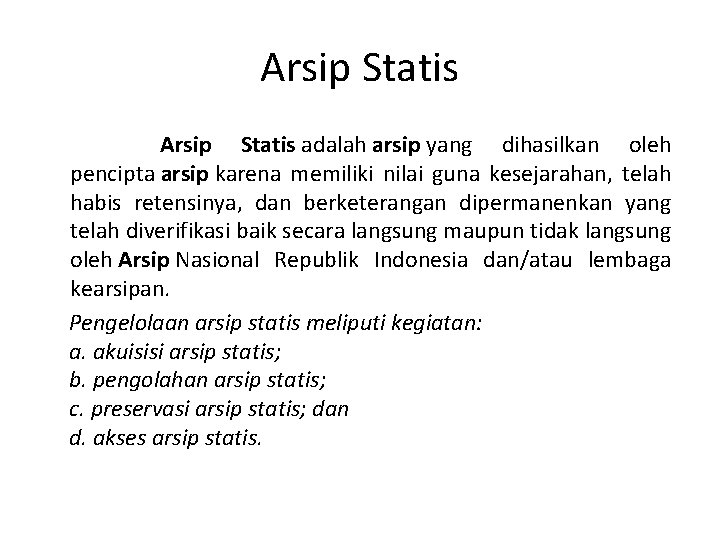 Arsip Statis

Arsip Statis adalah arsip yang dihasilkan oleh pencipta arsip karena memiliki nilai guna kesejarahan, telah habis retensinya, dan berketerangan dipermanenkan yang telah diverifikasi baik secara langsung maupun tidak langsung oleh Arsip Nasional Republik Indonesia dan/atau lembaga kearsipan.

Pengelolaan arsip statis meliputi kegiatan:
a. akuisisi arsip statis;
b. pengolahan arsip statis;
c. preservasi arsip statis; dan
d. akses arsip statis.